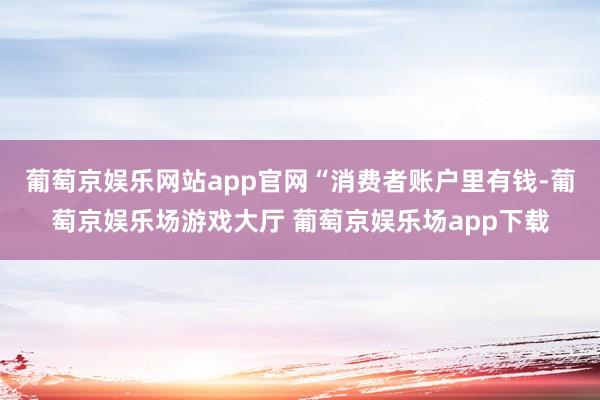 葡萄京娱乐网站app官网“消费者账户里有钱-葡萄京娱乐场游戏大厅 葡萄京娱乐场app下载